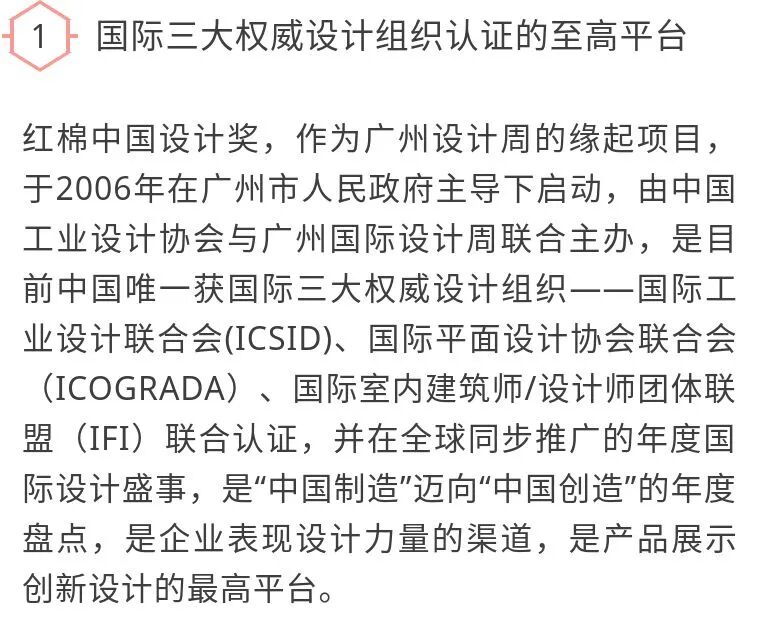 1 国际三大权威设计组织认证的至高平台

红棉中国设计奖，作为广州设计周的缘起项目，于2006年在广州市人民政府主导下启动，由中国工业设计协会与广州国际设计周联合主办，是目前中国唯一获国际三大权威设计组织——国际工业设计联合会(ICSID)、国际平面设计协会联合会（ICOGRADA）、国际室内建筑师/设计师团体联盟（IFI）联合认证，并在全球同步推广的年度国际设计盛事，是“中国制造”迈向“中国创造”的年度盘点，是企业表现设计力量的渠道，是产品展示创新设计的最高平台。